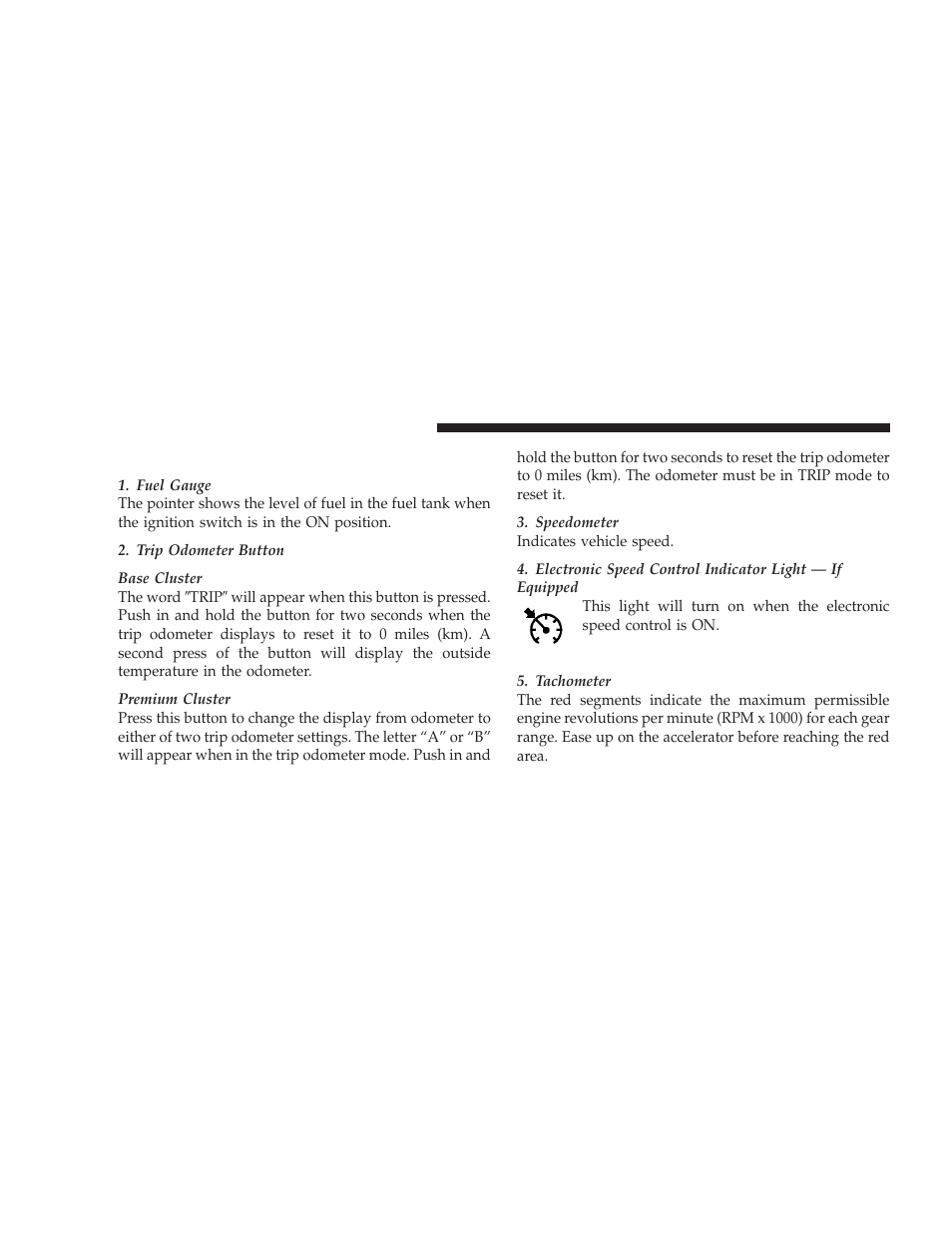 1. Fuel Gauge
The pointer shows the level of fuel in the fuel tank when the ignition switch is in the ON position.

2. Trip Odometer Button

Base Cluster
The word "TRIP" will appear when this button is pressed. Push in and hold the button for two seconds when the trip odometer displays to reset it to 0 miles (km). A second press of the button will display the outside temperature in the odometer.

Premium Cluster
Press this button to change the display from odometer to either of two trip odometer settings. The letter “A” or “B” will appear when in the trip odometer mode. Push in and hold the button for two seconds to reset the trip odometer to 0 miles (km). The odometer must be in TRIP mode to reset it.

3. Speedometer
Indicates vehicle speed.

4. Electronic Speed Control Indicator Light — If Equipped
This light will turn on when the electronic speed control is ON.

5. Tachometer
The red segments indicate the maximum permissible engine revolutions per minute (RPM x 1000) for each gear range. Ease up on the accelerator before reaching the red area.